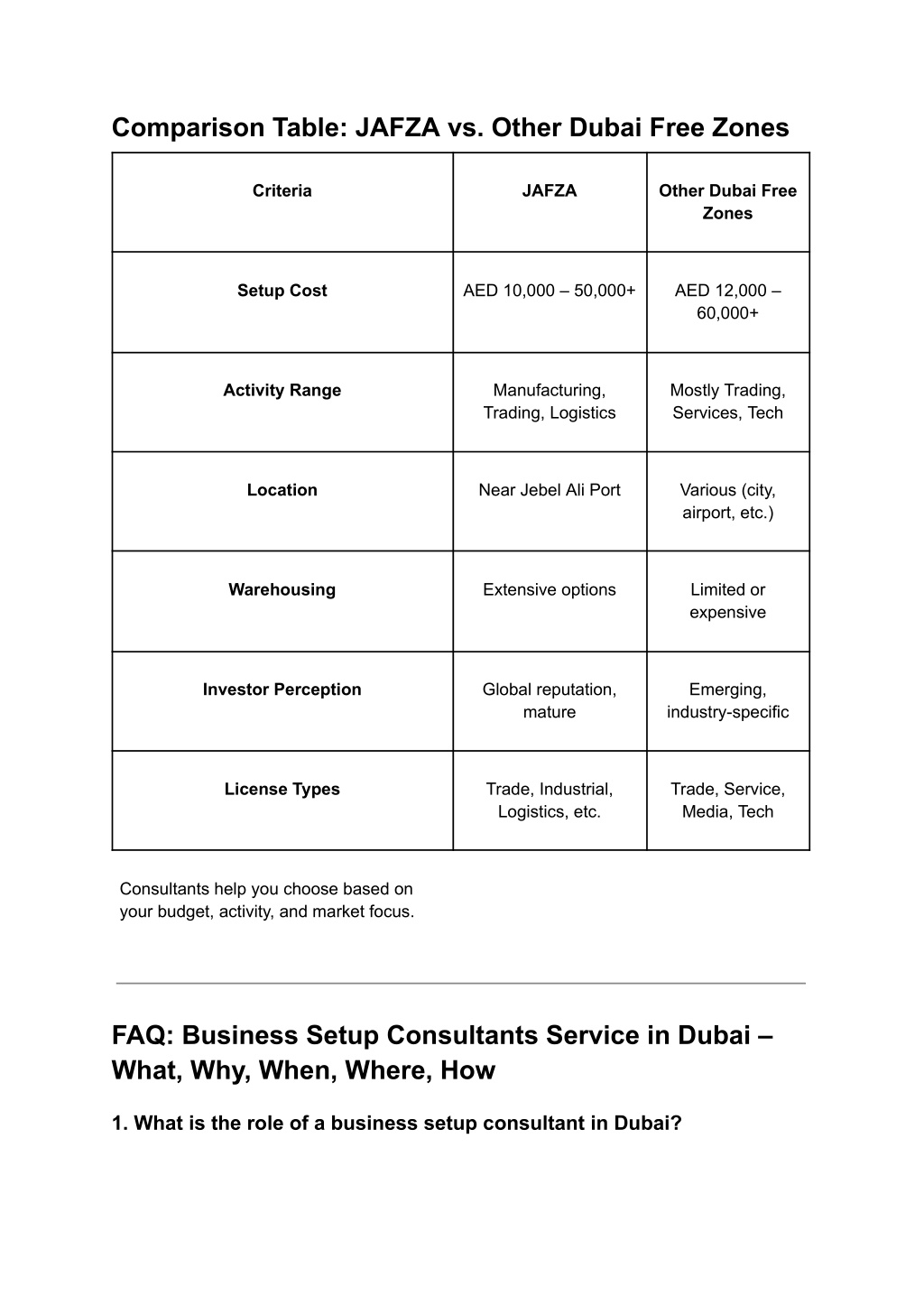 Comparison Table: JAFZA vs. Other Dubai Free Zones

| Criteria | JAFZA | Other Dubai Free Zones |
|---|---|---|
| Setup Cost | AED 10,000 – 50,000+ | AED 12,000 – 60,000+ |
| Activity Range | Manufacturing, Trading, Logistics | Mostly Trading, Services, Tech |
| Location | Near Jebel Ali Port | Various (city, airport, etc.) |
| Warehousing | Extensive options | Limited or expensive |
| Investor Perception | Global reputation, mature | Emerging, industry-specific |
| License Types | Trade, Industrial, Logistics, etc. | Trade, Service, Media, Tech |

Consultants help you choose based on your budget, activity, and market focus.

FAQ: Business Setup Consultants Service in Dubai – What, Why, When, Where, How

1. What is the role of a business setup consultant in Dubai?